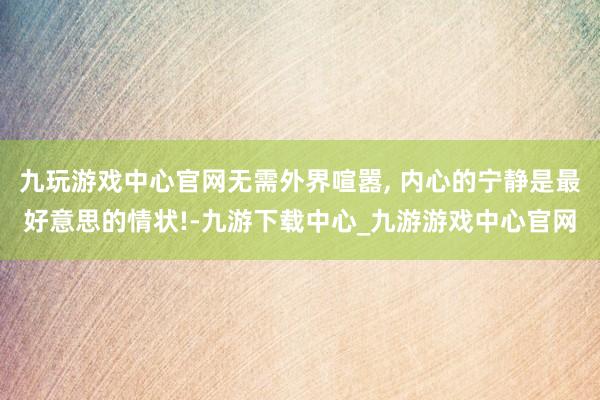 九玩游戏中心官网无需外界喧嚣, 内心的宁静是最好意思的情状!-九游下载中心_九游游戏中心官网